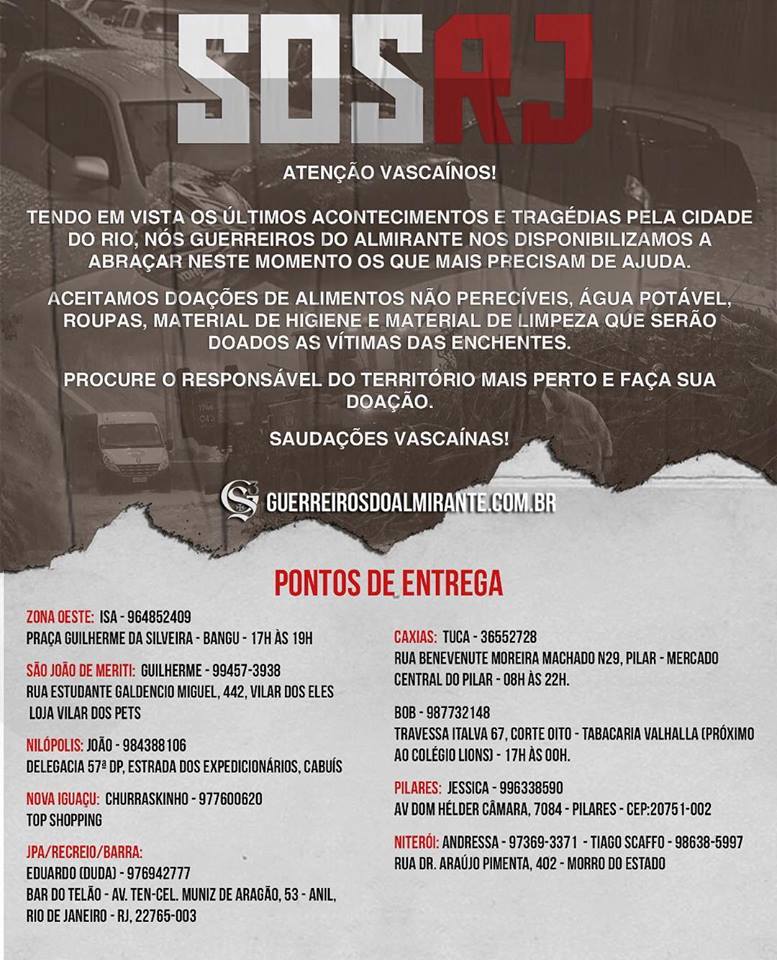 SOSRJ

ATENÇÃO VASCAÍNOS!

TENDO EM VISTA OS ÚLTIMOS ACONTECIMENTOS E TRAGÉDIAS PELA CIDADE DO RIO, NÓS GUERREIROS DO ALMIRANTE NOS DISPONIBILIZAMOS A ABRAÇAR NESTE MOMENTO OS QUE MAIS PRECISAM DE AJUDA.

ACEITAMOS DOAÇÕES DE ALIMENTOS NÃO PERECÍVEIS, ÁGUA POTÁVEL, ROUPAS, MATERIAL DE HIGIENE E MATERIAL DE LIMPEZA QUE SERÃO DOADOS AS VÍTIMAS DAS ENCHENTES.

PROCURE O RESPONSÁVEL DO TERRITÓRIO MAIS PERTO E FAÇA SUA DOAÇÃO.

SAUDAÇÕES VASCAÍNAS!

GUERREIROSDOALMIRANTE.COM.BR

PONTOS DE ENTREGA

ZONA OESTE: ISA - 964852409
PRAÇA GUILHERME DA SILVEIRA - BANGU - 17H ÀS 19H

SÃO JOÃO DE MERITI: GUILHERME - 99457-3938
RUA ESTUDANTE GALDENCIO MIGUEL, 442, VILAR DOS ELES
LOJA VILAR DOS PETS

NILÓPOLIS: JOÃO - 984388106
DELEGACIA 57ª DP, ESTRADA DOS EXPEDICIONÁRIOS, CABUÍS

NOVA IGUAÇU: CHURRASKINHO - 977600620
TOP SHOPPING

JPA/RECREIO/BARRA:
EDUARDO (DUDA) - 976942777
BAR DO TELÃO - AV. TEN-CEL. MUNIZ DE ARAGÃO, 53 - ANIL, RIO DE JANEIRO - RJ, 22765-003

CAXIAS: TUCA - 36552728
RUA BENEVENUTE MOREIRA MACHADO N29, PILAR - MERCADO CENTRAL DO PILAR - 08H ÀS 22H.

BOB - 987732148
TRAVESSA ITALVA 67, CORTE OITO - TABACARIA VALHALLA (PRÓXIMO AO COLÉGIO LIONS) - 17H ÀS 00H.

PILARES: JESSICA - 996338590
AV DOM HÉLDER CÂMARA, 7084 - PILARES - CEP:20751-002

NITERÓI: ANDRESSA - 97369-3371 - TIAGO SCAFFO - 98638-5997
RUA DR. ARAÚJO PIMENTA, 402 - MORRO DO ESTADO